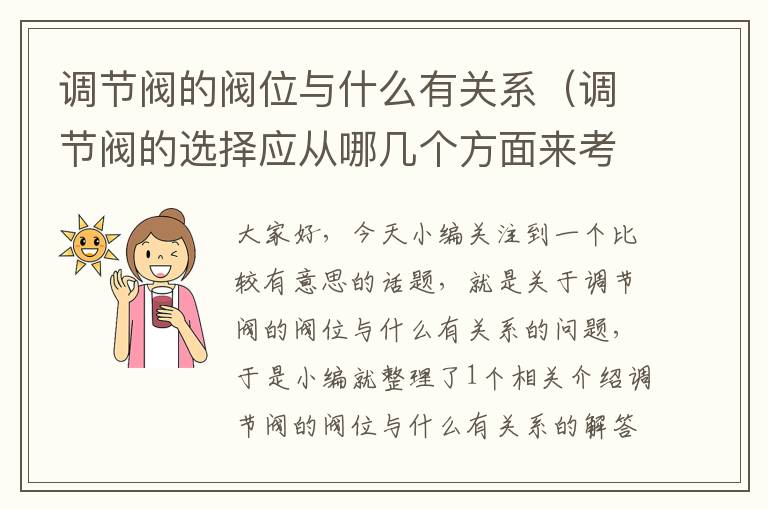 调节阀的阀位与什么有关系（调节阀的选择应从哪几个方面来考

大家好，今天小编关注到一个比较有意思的话题，就是关于调节阀的阀位与什么有关系的问题，于是小编就整理了1个相关介绍调节阀的阀位与什么有关系的解答